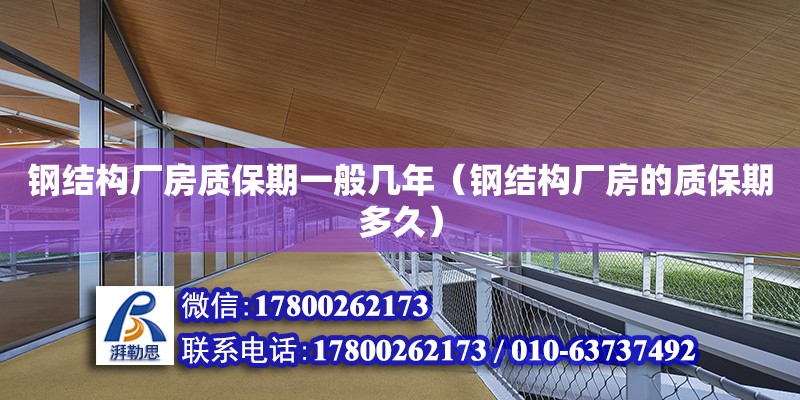 钢结构厂房质保期一般几年（钢结构厂房的质保期多久）

湃勒思

微信:17800262173

联系电话:17800262173 / 010-63737492